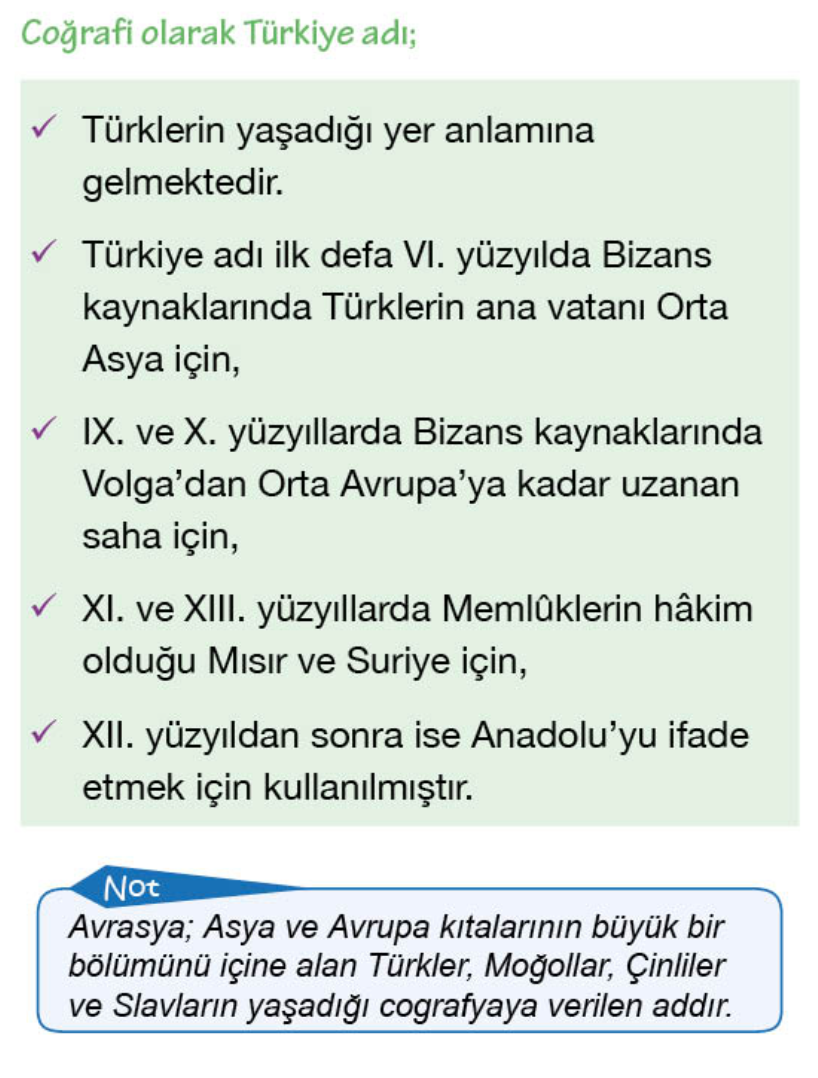 Coğrafi olarak Türkiye adı;

✓ Türklerin yaşadığı yer anlamına gelmektedir.

✓ Türkiye adı ilk defa VI. yüzyılda Bizans kaynaklarında Türklerin ana vatanı Orta Asya için,

✓ IX. ve X. yüzyıllarda Bizans kaynaklarında Volga'dan Orta Avrupa'ya kadar uzanan saha için,

✓ XI. ve XIII. yüzyıllarda Memlûklerin hâkim olduğu Mısır ve Suriye için,

✓ XII. yüzyıldan sonra ise Anadolu'yu ifade etmek için kullanılmıştır.

Not

Avrasya; Asya ve Avrupa kıtalarının büyük bir bölümünü içine alan Türkler, Moğollar, Çinliler ve Slavların yaşadığı cografyaya verilen addır.